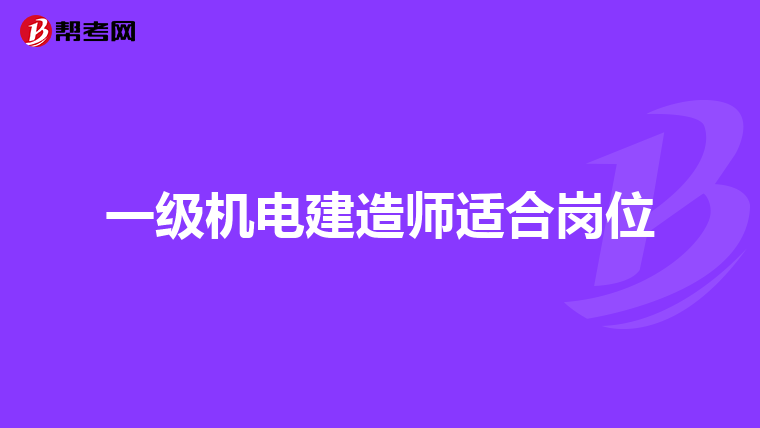 帮考网

一级机电建造师适合岗位